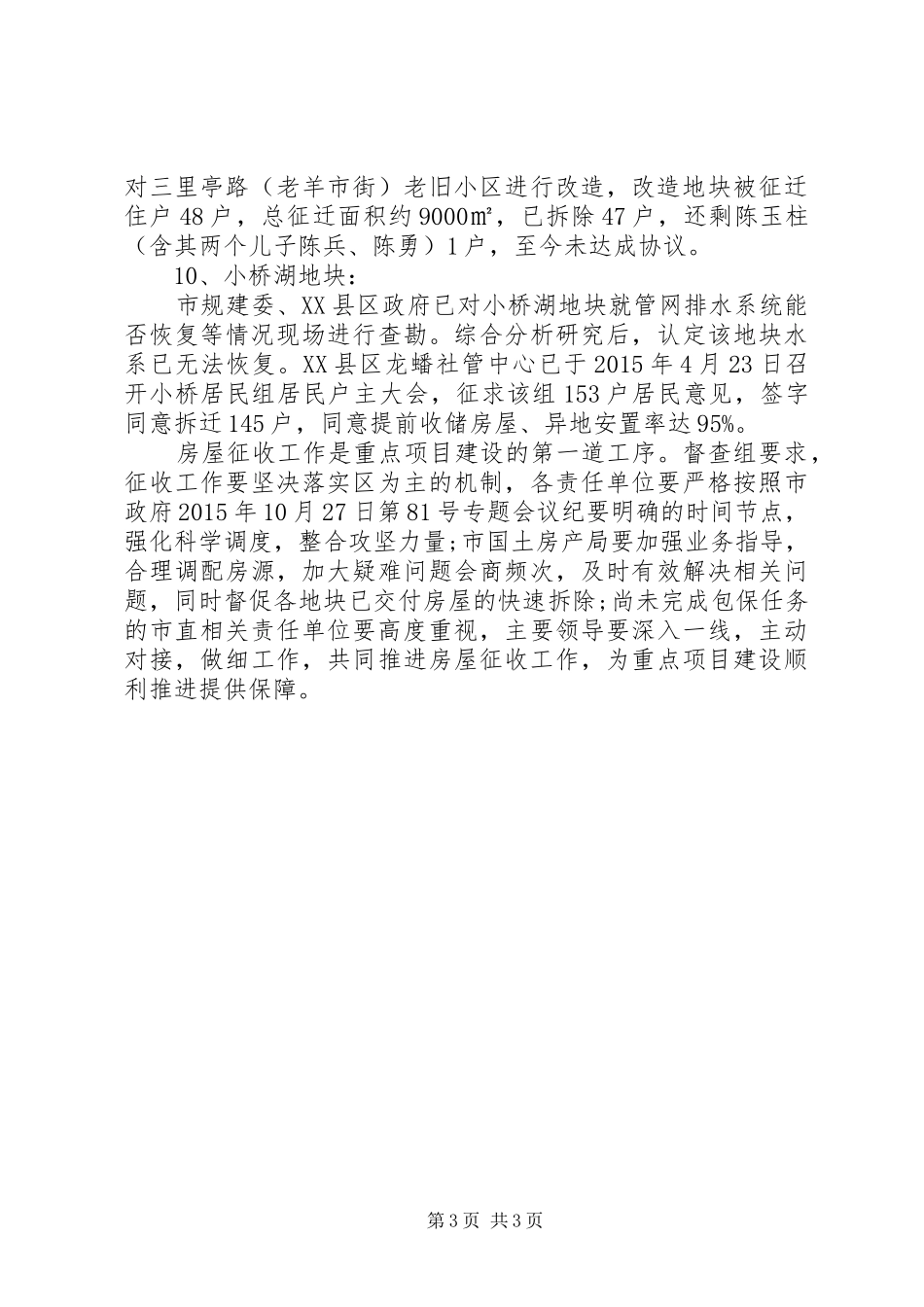 对三里亭路（老羊市街）老旧小区进行改造，改造地块被征迁住户48户，总征迁面积约9000㎡，已拆除47户，还剩陈玉柱（含其两个儿子陈兵、陈勇）1户，至今未达成协议。

10、小桥湖地块：

市规建委、XX县区政府已对小桥湖地块就管网排水系统能否恢复等情况现场进行查勘。综合分析研究后，认定该地块水系已无法恢复。XX县区龙蟠社管中心已于2015年4月23日召开小桥居民组居民户主大会，征求该组153户居民意见，签字同意拆迁145户，同意提前收储房屋、异地安置率达95%。

房屋征收工作是重点项目建设的第一道工序。督查组要求，征收工作要坚决落实区为主的机制，各责任单位要严格按照市政府2015年10月27日第81号专题会议纪要明确的时间节点，强化科学调度，整合攻坚力量;市国土房产局要加强业务指导，合理调配房源，加大疑难问题会商频次，及时有效解决相关问题，同时督促各地块已交付房屋的快速拆除;尚未完成包保任务的市直相关责任单位要高度重视，主要领导要深入一线，主动对接，做细工作，共同推进房屋征收工作，为重点项目建设顺利推进提供保障。

第3页 共3页